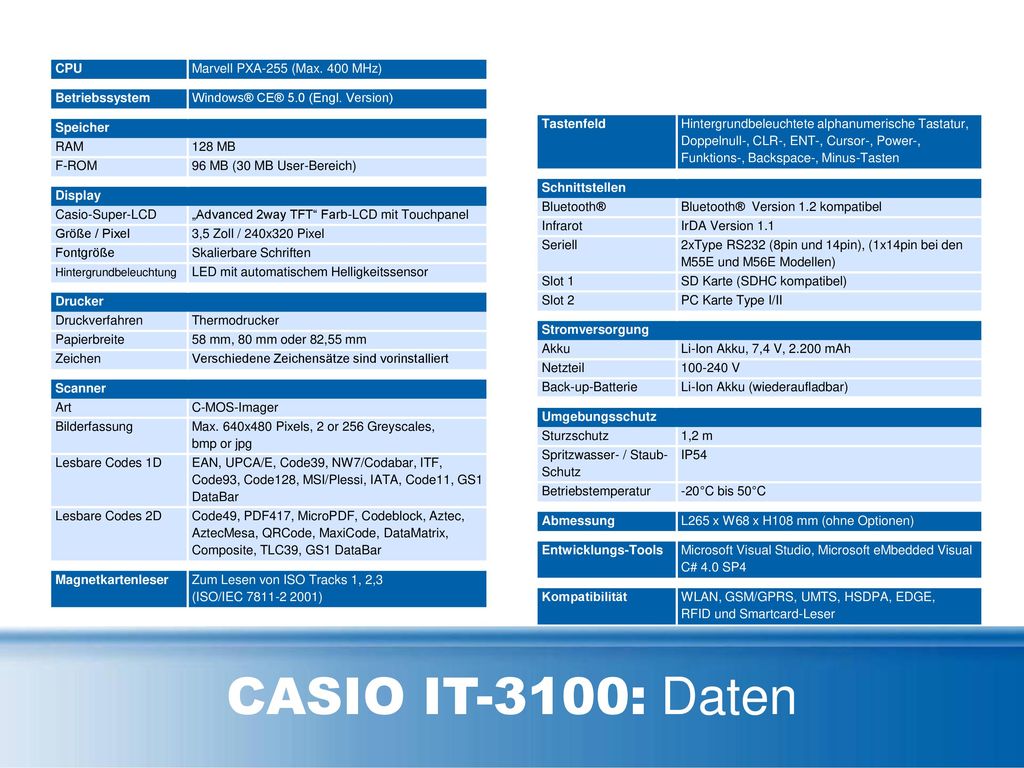 | CPU | Marvell PXA-255 (Max. 400 MHz) |
|---|---|

| Betriebssystem | Windows® CE® 5.0 (Engl. Version) |
|---|---|

| Speicher | |
|---|---|
| RAM | 128 MB |
| F-ROM | 96 MB (30 MB User-Bereich) |

| Display | |
|---|---|
| Casio-Super-LCD | „Advanced 2way TFT“ Farb-LCD mit Touchpanel |
| Größe / Pixel | 3,5 Zoll / 240x320 Pixel |
| Fontgröße | Skalierbare Schriften |
| Hintergrundbeleuchtung | LED mit automatischem Helligkeitssensor |

| Drucker | |
|---|---|
| Druckverfahren | Thermodrucker |
| Papierbreite | 58 mm, 80 mm oder 82,55 mm |
| Zeichen | Verschiedene Zeichensätze sind vorinstalliert |

| Scanner | |
|---|---|
| Art | C-MOS-Imager |
| Bilderfassung | Max. 640x480 Pixels, 2 or 256 Greyscales, bmp or jpg |
| Lesbare Codes 1D | EAN, UPCA/E, Code39, NW7/Codabar, ITF, Code93, Code128, MSI/Plessi, IATA, Code11, GS1 DataBar |
| Lesbare Codes 2D | Code49, PDF417, MicroPDF, Codeblock, Aztec, AztecMesa, QRCode, MaxiCode, DataMatrix, Composite, TLC39, GS1 DataBar |

| Magnetkartenleser | Zum Lesen von ISO Tracks 1, 2,3 (ISO/IEC 7811-2 2001) |
|---|---|

| Tastenfeld | Hintergrundbeleuchtete alphanumerische Tastatur, Doppelnull-, CLR-, ENT-, Cursor-, Power-, Funktions-, Backspace-, Minus-Tasten |
|---|---|

| Schnittstellen | |
|---|---|
| Bluetooth® | Bluetooth® Version 1.2 kompatibel |
| Infrarot | IrDA Version 1.1 |
| Seriell | 2xType RS232 (8pin und 14pin), (1x14pin bei den M55E und M56E Modellen) |
| Slot 1 | SD Karte (SDHC kompatibel) |
| Slot 2 | PC Karte Type I/II |

| Stromversorgung | |
|---|---|
| Akku | Li-Ion Akku, 7,4 V, 2.200 mAh |
| Netzteil | 100-240 V |
| Back-up-Batterie | Li-Ion Akku (wiederaufladbar) |

| Umgebungsschutz | |
|---|---|
| Sturzschutz | 1,2 m |
| Spritzwasser- / Staub-Schutz | IP54 |
| Betriebstemperatur | -20°C bis 50°C |

| Abmessung | L265 x W68 x H108 mm (ohne Optionen) |
|---|---|

| Entwicklungs-Tools | Microsoft Visual Studio, Microsoft eMbedded Visual C# 4.0 SP4 |
|---|---|

| Kompatibilität | WLAN, GSM/GPRS, UMTS, HSDPA, EDGE, RFID und Smartcard-Leser |
|---|---|

CASIO IT-3100: Daten